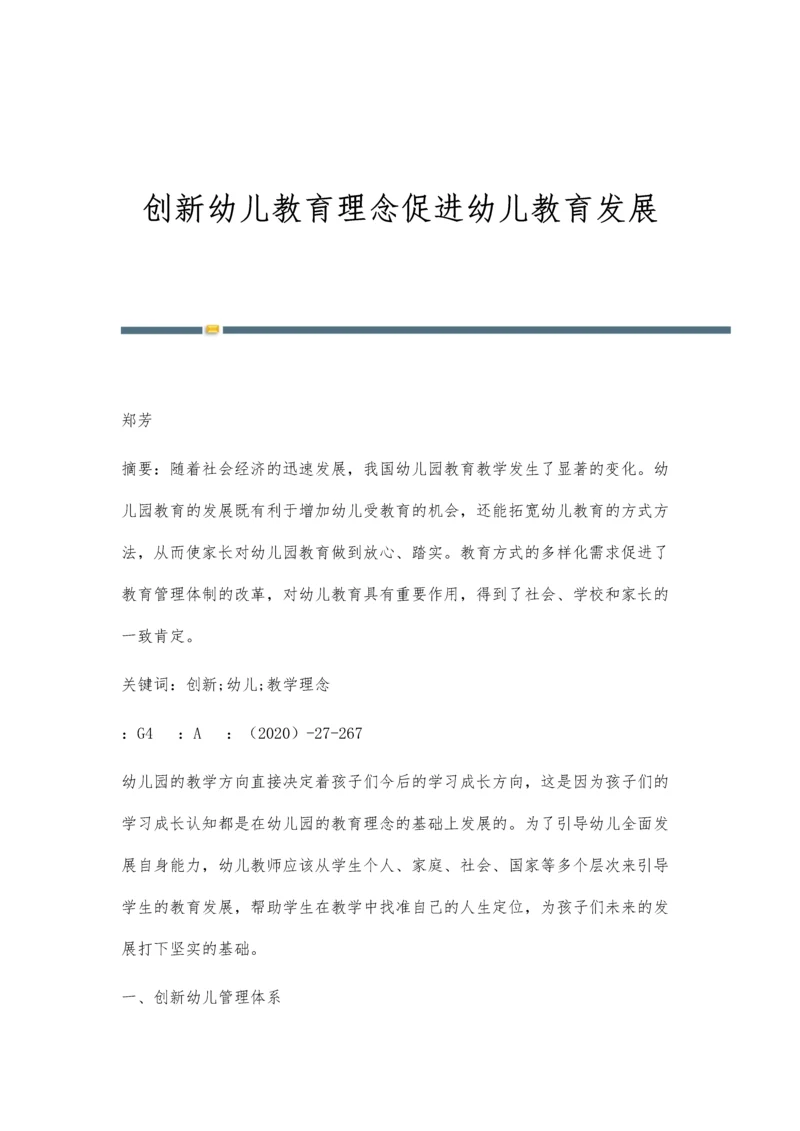 创新幼儿教育理念促进幼儿教育发展

郑芳

摘要：随着社会经济的迅速发展，我国幼儿园教育教学发生了显著的变化。幼儿园教育的发展既有利于增加幼儿受教育的机会，还能拓宽幼儿教育的方式方法，从而使家长对幼儿园教育做到放心、踏实。教育方式的多样化需求促进了教育管理体制的改革，对幼儿教育具有重要作用，得到了社会、学校和家长的一致肯定。

关键词：创新;幼儿;教学理念

：G4　：A　：（2020）-27-267

幼儿园的教学方向直接决定着孩子们今后的学习成长方向，这是因为孩子们的学习成长认知都是在幼儿园的教育理念的基础上发展的。为了引导幼儿全面发展自身能力，幼儿教师应该从学生个人、家庭、社会、国家等多个层次来引导学生的教育发展，帮助学生在教学中找准自己的人生定位，为孩子们未来的发展打下坚实的基础。

一、创新幼儿管理体系